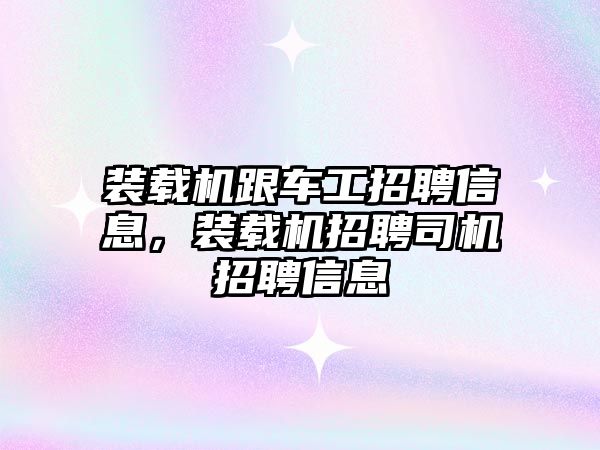 装载机跟车工招聘信息，装载机招聘司机招聘信息